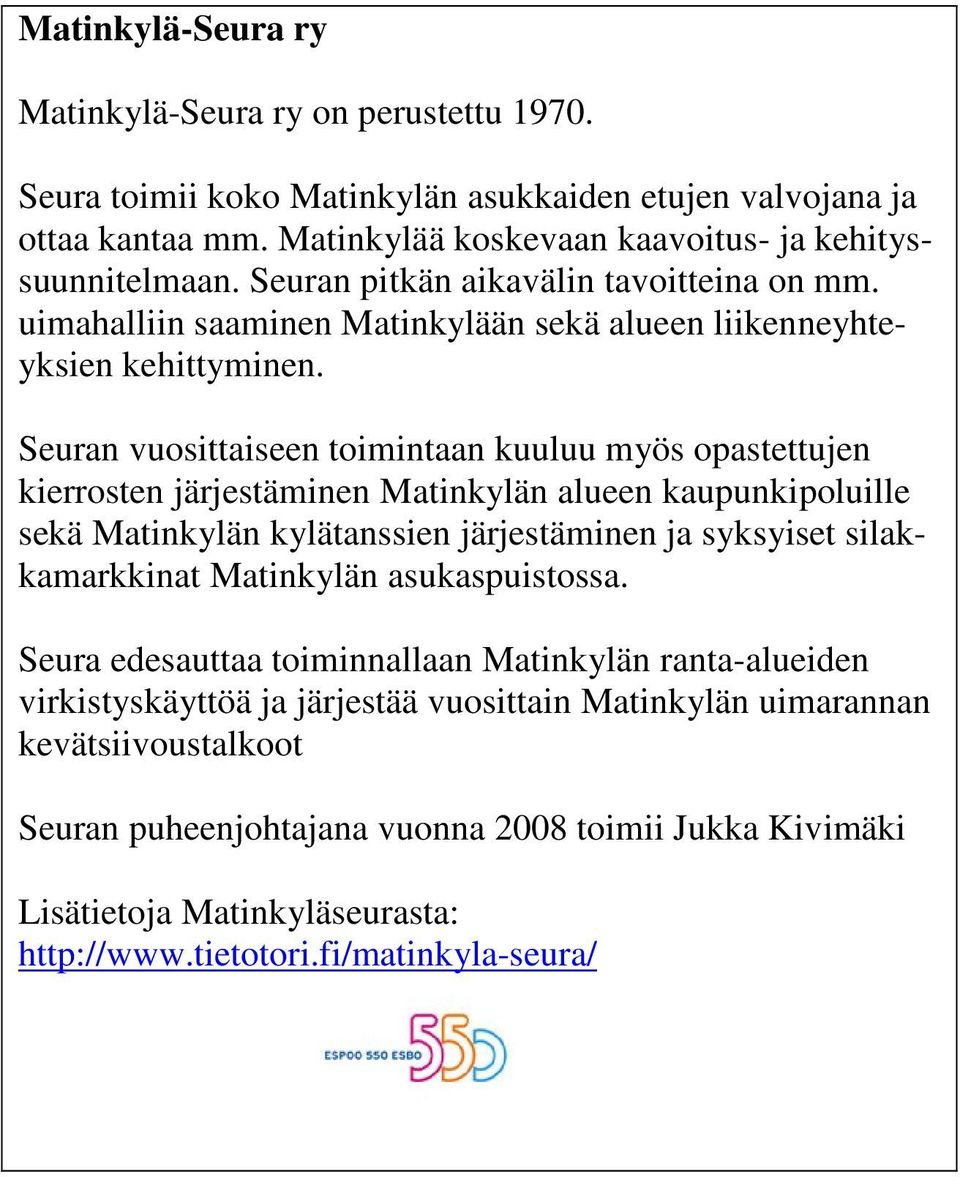 Matinkylä-Seura ry

Matinkylä-Seura ry on perustettu 1970.

Seura toimii koko Matinkylän asukkaiden etujen valvojana ja ottaa kantaa mm. Matinkylää koskevaan kaavoitus- ja kehityssuunnitelmaan. Seuran pitkän aikavälin tavoitteina on mm. uimahalliin saaminen Matinkylään sekä alueen liikenneyhteyksien kehittyminen.

Seuran vuosittaiseen toimintaan kuuluu myös opastettujen kierrosten järjestäminen Matinkylän alueen kaupunkipoluille sekä Matinkylän kylätanssien järjestäminen ja syksyiset silakkamarkkinat Matinkylän asukaspuistossa.

Seura edesauttaa toiminnallaan Matinkylän ranta-alueiden virkistyskäyttöä ja järjestää vuosittain Matinkylän uimarannan kevätsiivoustalkoot

Seuran puheenjohtajana vuonna 2008 toimii Jukka Kivimäki

Lisätietoja Matinkyläseurasta:
http://www.tietotori.fi/matinkyla-seura/

ESPOO 550 ESBO 550